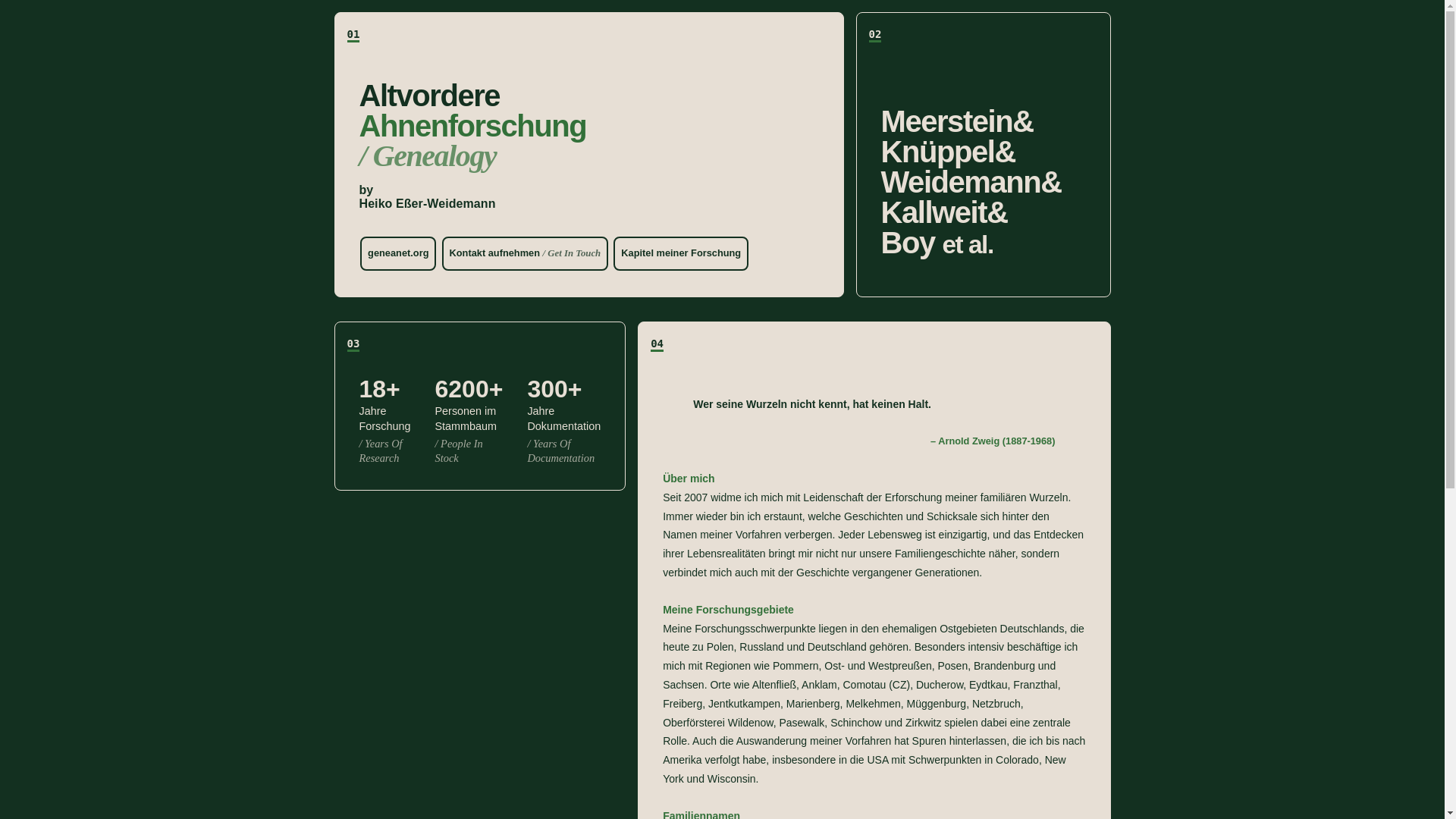 01

Altvordere
Ahnenforschung
/ Genealogy

by
Heiko Eßer-Weidemann

geneanet.org

Kontakt aufnehmen / Get In Touch

Kapitel meiner Forschung

02

Meerstein&
Knüppel&
Weidemann&
Kallweit&
Boy et al.

03

18+
Jahre Forschung
/ Years Of Research

6200+
Personen im Stammbaum
/ People In Stock

300+
Jahre Dokumentation
/ Years Of Documentation

04

Wer seine Wurzeln nicht kennt, hat keinen Halt.

– Arnold Zweig (1887-1968)

Über mich

Seit 2007 widme ich mich mit Leidenschaft der Erforschung meiner familiären Wurzeln. Immer wieder bin ich erstaunt, welche Geschichten und Schicksale sich hinter den Namen meiner Vorfahren verbergen. Jeder Lebensweg ist einzigartig, und das Entdecken ihrer Lebensrealitäten bringt mir nicht nur unsere Familiengeschichte näher, sondern verbindet mich auch mit der Geschichte vergangener Generationen.

Meine Forschungsgebiete

Meine Forschungsschwerpunkte liegen in den ehemaligen Ostgebieten Deutschlands, die heute zu Polen, Russland und Deutschland gehören. Besonders intensiv beschäftige ich mich mit Regionen wie Pommern, Ost- und Westpreußen, Posen, Brandenburg und Sachsen. Orte wie Altenfließ, Anklam, Comotau (CZ), Ducherow, Eydtkau, Franzthal, Freiberg, Jentkutkampen, Marienberg, Melkehmen, Müggenburg, Netzbruch, Oberförsterei Wildenow, Pasewalk, Schinchow und Zirkwitz spielen dabei eine zentrale Rolle. Auch die Auswanderung meiner Vorfahren hat Spuren hinterlassen, die ich bis nach Amerika verfolgt habe, insbesondere in die USA mit Schwerpunkten in Colorado, New York und Wisconsin.

Familiennamen